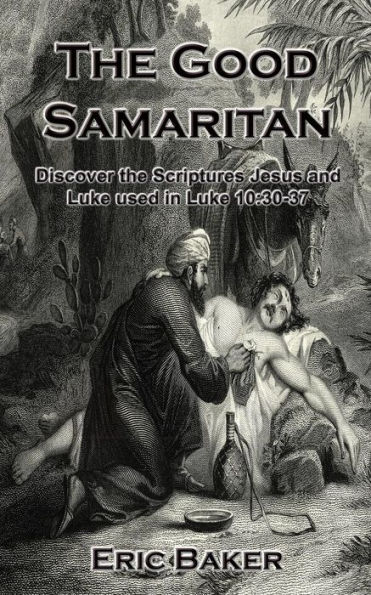 THE GOOD SAMARITAN

Discover the Scriptures Jesus and Luke used in Luke 10:30-37

ERIC BAKER